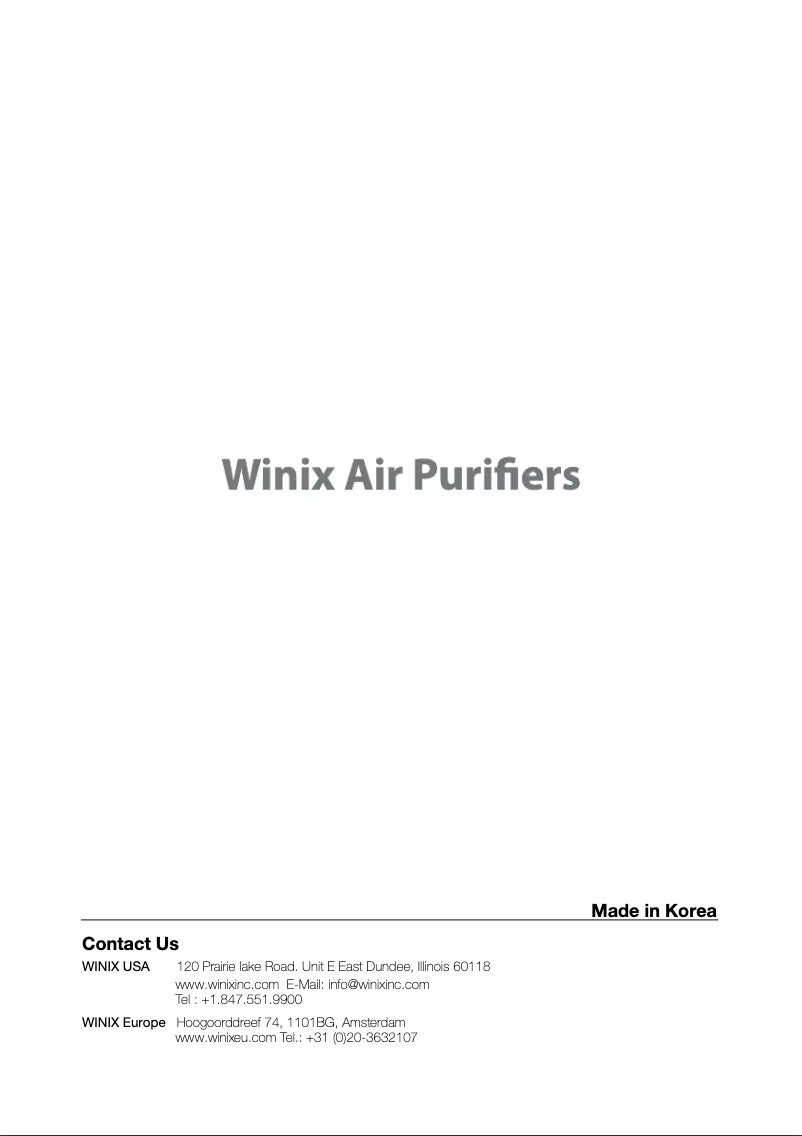 Winix Air Purifiers

Made in Korea

Contact Us

WINIX USA 120 Prairie lake Road. Unit E East Dundee, Illinois 60118
www.winixinc.com E-Mail: info@winixinc.com
Tel : +1.847.551.9900

WINIX Europe Hoogoorddreef 74, 1101BG, Amsterdam
www.winixeu.com Tel.: +31 (0)20-3632107